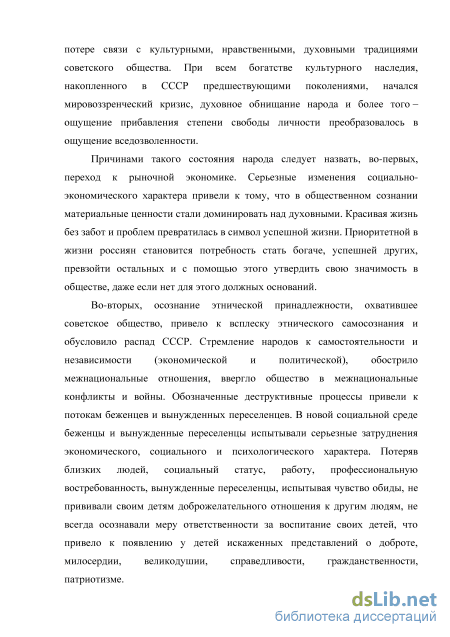 потере связи с культурными, нравственными, духовными традициями советского общества. При всем богатстве культурного наследия, накопленного в СССР предшествующими поколениями, начался мировоззренческий кризис, духовное обнищание народа и более того – ощущение прибавления степени свободы личности преобразовалось в ощущение вседозволенности.

Причинами такого состояния народа следует назвать, во-первых, переход к рыночной экономике. Серьезные изменения социально-экономического характера привели к тому, что в общественном сознании материальные ценности стали доминировать над духовными. Красивая жизнь без забот и проблем превратилась в символ успешной жизни. Приоритетной в жизни россиян становится потребность стать богаче, успешней других, превзойти остальных и с помощью этого утвердить свою значимость в обществе, даже если нет для этого должных оснований.

Во-вторых, осознание этнической принадлежности, охватившее советское общество, привело к всплеску этнического самосознания и обусловило распад СССР. Стремление народов к самостоятельности и независимости (экономической и политической), обострило межнациональные отношения, ввергло общество в межнациональные конфликты и войны. Обозначенные деструктивные процессы привели к потокам беженцев и вынужденных переселенцев. В новой социальной среде беженцы и вынужденные переселенцы испытывали серьезные затруднения экономического, социального и психологического характера. Потеряв близких людей, социальный статус, работу, профессиональную востребованность, вынужденные переселенцы, испытывая чувство обиды, не прививали своим детям доброжелательного отношения к другим людям, не всегда осознавали меру ответственности за воспитание своих детей, что привело к появлению у детей искаженных представлений о доброте, милосердии, великодушии, справедливости, гражданственности, патриотизме.

dsLib.net
библиотека диссертаций